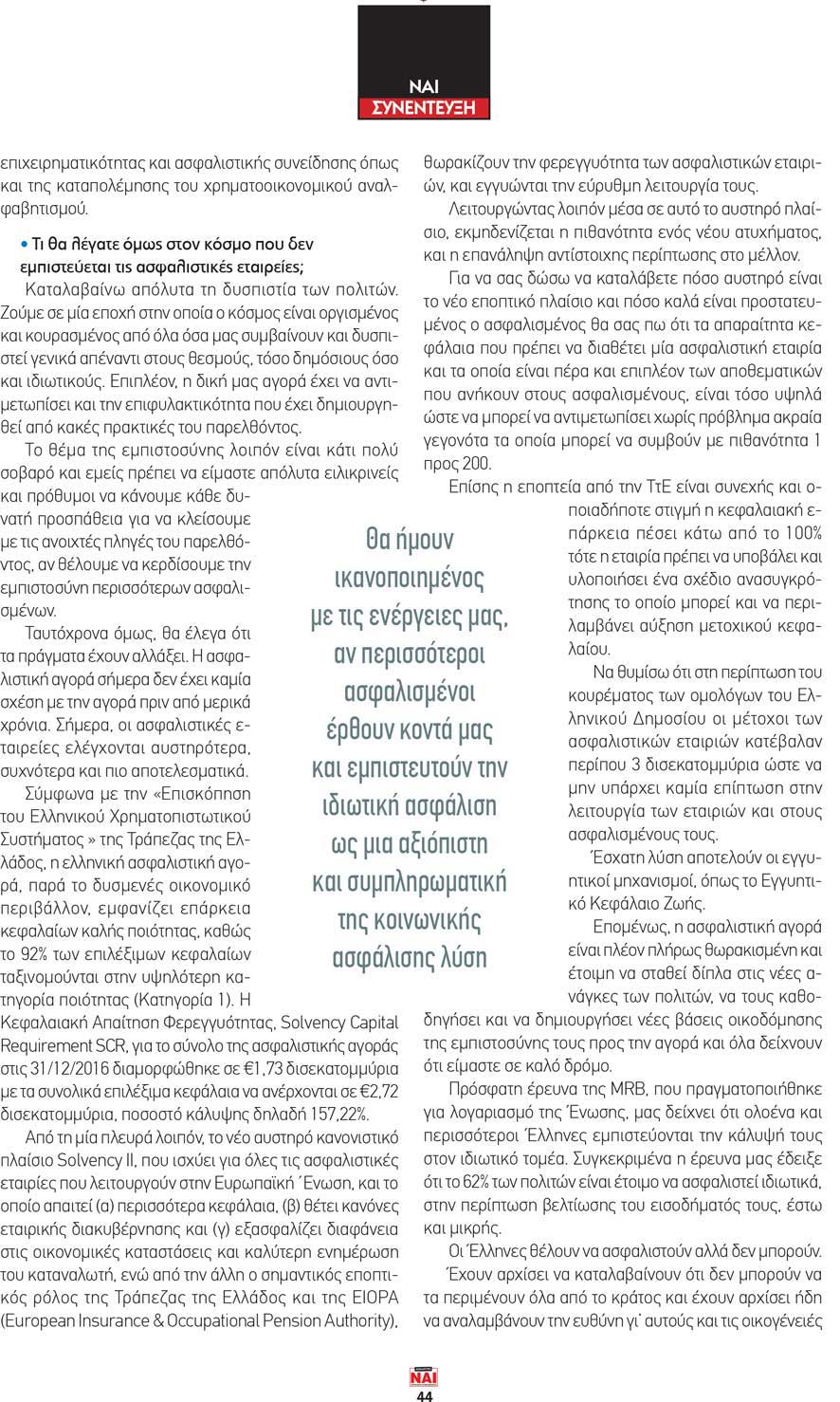 ΝΑΙ
ΣΥΝΕΝΤΕΥΞΗ

επιχειρηματικότητας και ασφαλιστικής συνείδησης όπως και της καταπολέμησης του χρηματοοικονομικού αναλφαβητισμού.

• Τι θα λέγατε όμως στον κόσμο που δεν εμπιστεύεται τις ασφαλιστικές εταιρείες;

Καταλαβαίνω απόλυτα τη δυσπιστία των πολιτών. Ζούμε σε μία εποχή στην οποία ο κόσμος είναι οργισμένος και κουρασμένος από όλα όσα μας συμβαίνουν και δυσπιστεί γενικά απέναντι στους θεσμούς, τόσο δημόσιους όσο και ιδιωτικούς. Επιπλέον, η δική μας αγορά έχει να αντιμετωπίσει και την επιφυλακτικότητα που έχει δημιουργηθεί από κακές πρακτικές του παρελθόντος.

Το θέμα της εμπιστοσύνης λοιπόν είναι κάτι πολύ σοβαρό και εμείς πρέπει να είμαστε απόλυτα ειλικρινείς και πρόθυμοι να κάνουμε κάθε δυνατή προσπάθεια για να κλείσουμε με τις ανοιχτές πληγές του παρελθόντος, αν θέλουμε να κερδίσουμε την εμπιστοσύνη περισσότερων ασφαλισμένων.

Ταυτόχρονα όμως, θα έλεγα ότι τα πράγματα έχουν αλλάξει. Η ασφαλιστική αγορά σήμερα δεν έχει καμία σχέση με την αγορά πριν από μερικά χρόνια. Σήμερα, οι ασφαλιστικές εταιρείες ελέγχονται αυστηρότερα, συχνότερα και πιο αποτελεσματικά.

Σύμφωνα με την «Επισκόπηση του Ελληνικού Χρηματοπιστωτικού Συστήματος » της Τράπεζας της Ελλάδος, η ελληνική ασφαλιστική αγορά, παρά το δυσμενές οικονομικό περιβάλλον, εμφανίζει επάρκεια κεφαλαίων καλής ποιότητας, καθώς το 92% των επιλέξιμων κεφαλαίων ταξινομούνται στην υψηλότερη κατηγορία ποιότητας (Κατηγορία 1). Η Κεφαλαιακή Απαίτηση Φερεγγυότητας, Solvency Capital Requirement SCR, για το σύνολο της ασφαλιστικής αγοράς στις 31/12/2016 διαμορφώθηκε σε €1,73 δισεκατομμύρια με τα συνολικά επιλέξιμα κεφάλαια να ανέρχονται σε €2,72 δισεκατομμύρια, ποσοστό κάλυψης δηλαδή 157,22%.

Από τη μία πλευρά λοιπόν, το νέο αυστηρό κανονιστικό πλαίσιο Solvency II, που ισχύει για όλες τις ασφαλιστικές εταιρίες που λειτουργούν στην Ευρωπαϊκή Ένωση, και το οποίο απαιτεί (α) περισσότερα κεφάλαια, (β) θέτει κανόνες εταιρικής διακυβέρνησης και (γ) εξασφαλίζει διαφάνεια στις οικονομικές καταστάσεις και καλύτερη ενημέρωση του καταναλωτή, ενώ από την άλλη ο σημαντικός εποπτικός ρόλος της Τράπεζας της Ελλάδος και της EIOPA (European Insurance & Occupational Pension Authority), θωρακίζουν την φερεγγυότητα των ασφαλιστικών εταιριών, και εγγυώνται την εύρυθμη λειτουργία τους.

Λειτουργώντας λοιπόν μέσα σε αυτό το αυστηρό πλαίσιο, εκμηδενίζεται η πιθανότητα ενός νέου ατυχήματος, και η επανάληψη αντίστοιχης περίπτωσης στο μέλλον.

Για να σας δώσω να καταλάβετε πόσο αυστηρό είναι το νέο εποπτικό πλαίσιο και πόσο καλά είναι προστατευμένος ο ασφαλισμένος θα σας πω ότι τα απαραίτητα κεφάλαια που πρέπει να διαθέτει μία ασφαλιστική εταιρία και τα οποία είναι πέρα και επιπλέον των αποθεματικών που ανήκουν στους ασφαλισμένους, είναι τόσο υψηλά ώστε να μπορεί να αντιμετωπίσει χωρίς πρόβλημα ακραία γεγονότα τα οποία μπορεί να συμβούν με πιθανότητα 1 προς 200.

Επίσης η εποπτεία από την ΤτΕ είναι συνεχής και οποιαδήποτε στιγμή η κεφαλαιακή επάρκεια πέσει κάτω από το 100% τότε η εταιρία πρέπει να υποβάλει και υλοποιήσει ένα σχέδιο ανασυγκρότησης το οποίο μπορεί και να περιλαμβάνει αύξηση μετοχικού κεφαλαίου.

Να θυμίσω ότι στη περίπτωση του κουρέματος των ομολόγων του Ελληνικού Δημοσίου οι μέτοχοι των ασφαλιστικών εταιριών κατέβαλαν περίπου 3 δισεκατομμύρια ώστε να μην υπάρχει καμία επίπτωση στην λειτουργία των εταιριών και στους ασφαλισμένους τους.

Έσχατη λύση αποτελούν οι εγγυητικοί μηχανισμοί, όπως το Εγγυητικό Κεφάλαιο Ζωής.

Επομένως, η ασφαλιστική αγορά είναι πλέον πλήρως θωρακισμένη και έτοιμη να σταθεί δίπλα στις νέες ανάγκες των πολιτών, να τους καθοδηγήσει και να δημιουργήσει νέες βάσεις οικοδόμησης της εμπιστοσύνης τους προς την αγορά και όλα δείχνουν ότι είμαστε σε καλό δρόμο.

Πρόσφατη έρευνα της MRB, που πραγματοποιήθηκε για λογαριασμό της Ένωσης, μας δείχνει ότι ολοένα και περισσότεροι Έλληνες εμπιστεύονται την κάλυψή τους στον ιδιωτικό τομέα. Συγκεκριμένα η έρευνα μας έδειξε ότι το 62% των πολιτών είναι έτοιμο να ασφαλιστεί ιδιωτικά, στην περίπτωση βελτίωσης του εισοδήματός τους, έστω και μικρής.

Οι Έλληνες θέλουν να ασφαλιστούν αλλά δεν μπορούν. Έχουν αρχίσει να καταλαβαίνουν ότι δεν μπορούν να τα περιμένουν όλα από το κράτος και έχουν αρχίσει ήδη να αναλαμβάνουν την ευθύνη γι' αυτούς και τις οικογένειές

Θα ήμουν ικανοποιημένος με τις ενέργειες μας, αν περισσότεροι ασφαλισμένοι έρθουν κοντά μας και εμπιστευτούν την ιδιωτική ασφάλιση ως μια αξιόπιστη και συμπληρωματική της κοινωνικής ασφάλισης λύση

ΝΑΙ
44